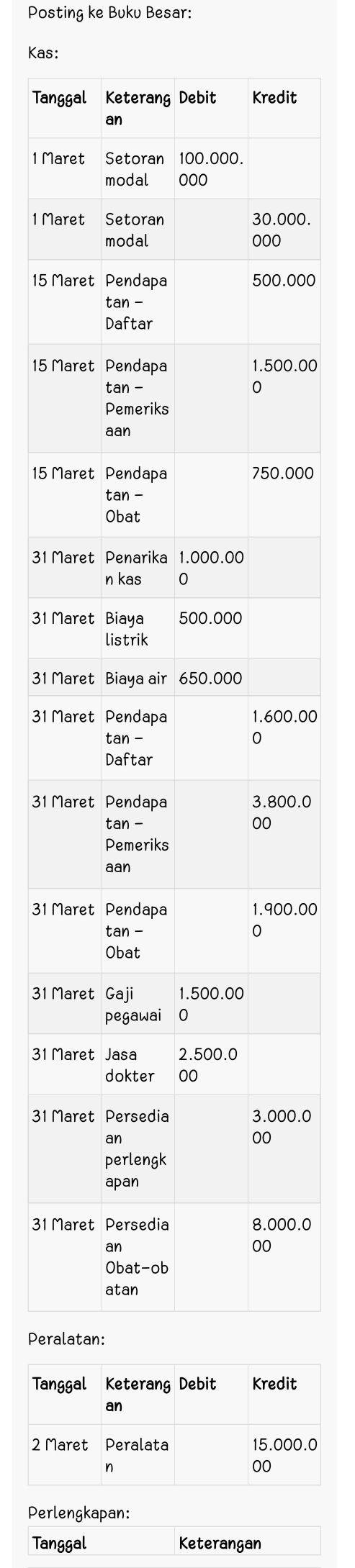 Posting ke Buku Besar:

Kas:

| Tanggal | Keterangan | Debit | Kredit |
|---|---|---|---|
| 1 Maret | Setoran modal | 100.000.000 | |
| 1 Maret | Setoran modal | | 30.000.000 |
| 15 Maret | Pendapatan – Daftar | | 500.000 |
| 15 Maret | Pendapatan – Pemeriksaan | | 1.500.000 |
| 15 Maret | Pendapatan – Obat | | 750.000 |
| 31 Maret | Penarikan kas | 1.000.000 | |
| 31 Maret | Biaya listrik | 500.000 | |
| 31 Maret | Biaya air | 650.000 | |
| 31 Maret | Pendapatan – Daftar | | 1.600.000 |
| 31 Maret | Pendapatan – Pemeriksaan | | 3.800.000 |
| 31 Maret | Pendapatan – Obat | | 1.900.000 |
| 31 Maret | Gaji pegawai | 1.500.000 | |
| 31 Maret | Jasa dokter | 2.500.000 | |
| 31 Maret | Persediaan perlengkapan | | 3.000.000 |
| 31 Maret | Persediaan Obat-obatan | | 8.000.000 |

Peralatan:

| Tanggal | Keterangan | Debit | Kredit |
|---|---|---|---|
| 2 Maret | Peralatan | | 15.000.000 |

Perlengkapan:

| Tanggal | Keterangan |
|---|---|